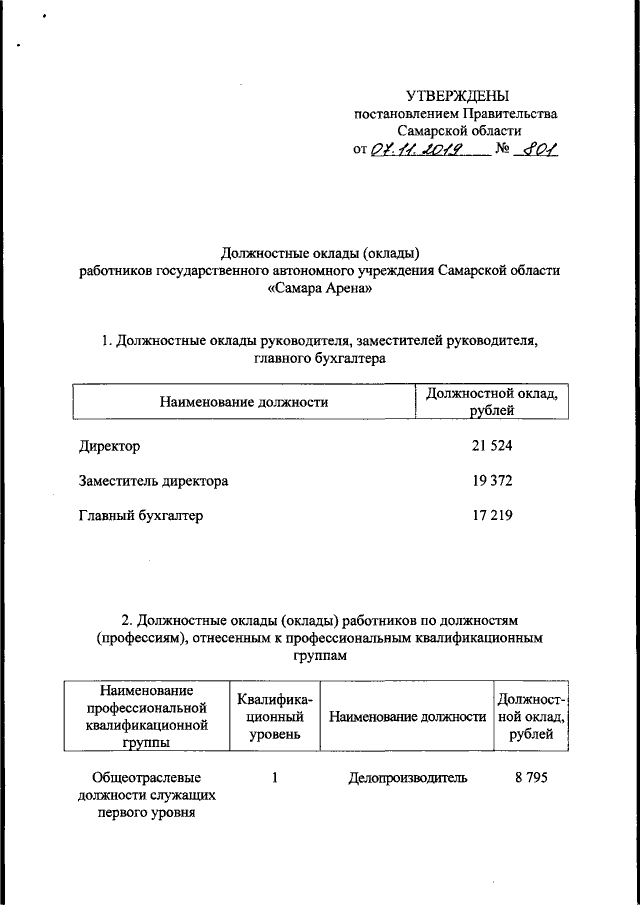 УТВЕРЖДЕНЫ
постановлением Правительства
Самарской области
от 07.11.2019 № 801

Должностные оклады (оклады)
работников государственного автономного учреждения Самарской области
«Самара Арена»

1. Должностные оклады руководителя, заместителей руководителя, главного бухгалтера

| Наименование должности | Должностной оклад, рублей |
|---|---|
| Директор | 21 524 |
| Заместитель директора | 19 372 |
| Главный бухгалтер | 17 219 |

2. Должностные оклады (оклады) работников по должностям (профессиям), отнесенным к профессиональным квалификационным группам

| Наименование профессиональной квалификационной группы | Квалификационный уровень | Наименование должности | Должностной оклад, рублей |
|---|---|---|---|
| Общеотраслевые должности служащих первого уровня | 1 | Делопроизводитель | 8 795 |